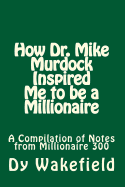 How Dr. Mike Murdock Inspired Me to be a Millionaire

A Compilation of Notes from Millionaire 300

Dy Wakefield